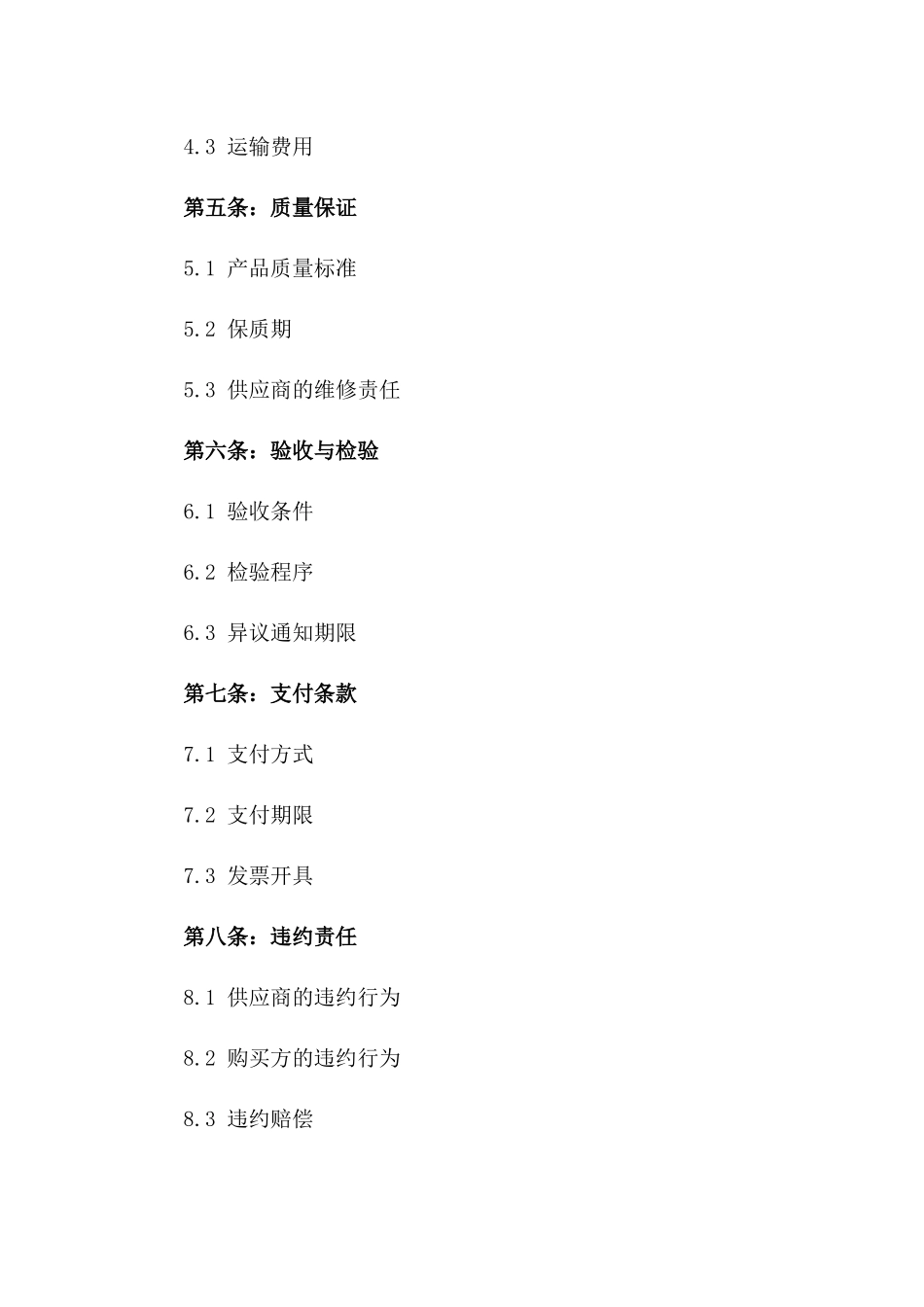 4.3 运输费用

第五条：质量保证

5.1 产品质量标准

5.2 保质期

5.3 供应商的维修责任

第六条：验收与检验

6.1 验收条件

6.2 检验程序

6.3 异议通知期限

第七条：支付条款

7.1 支付方式

7.2 支付期限

7.3 发票开具

第八条：违约责任

8.1 供应商的违约行为

8.2 购买方的违约行为

8.3 违约赔偿